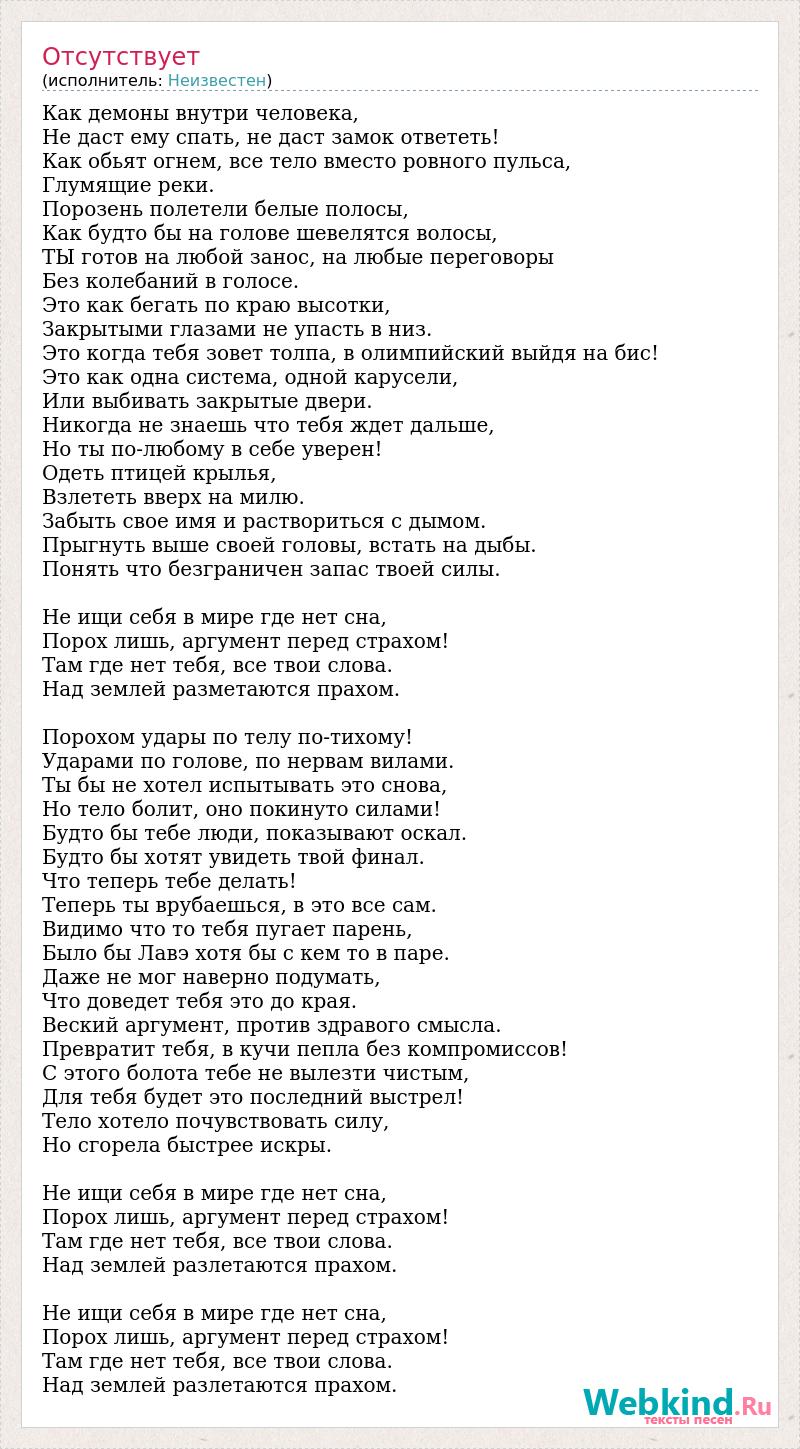 Отсутствует
(исполнитель: Неизвестен)

Как демоны внутри человека,
Не даст ему спать, не даст замок ответеть!
Как обьят огнем, все тело вместо ровного пульса,
Глумящие реки.
Порозень полетели белые полосы,
Как будто бы на голове шевелятся волосы,
ТЫ готов на любой занос, на любые переговоры
Без колебаний в голосе.
Это как бегать по краю высотки,
Закрытыми глазами не упасть в низ.
Это когда тебя зовет толпа, в олимпийский выйдя на бис!
Это как одна система, одной карусели,
Или выбивать закрытые двери.
Никогда не знаешь что тебя ждет дальше,
Но ты по-любому в себе уверен!
Одеть птицей крылья,
Взлететь вверх на милю.
Забыть свое имя и раствориться с дымом.
Прыгнуть выше своей головы, встать на дыбы.
Понять что безграничен запас твоей силы.

Не ищи себя в мире где нет сна,
Порох лишь, аргумент перед страхом!
Там где нет тебя, все твои слова.
Над землей разметаются прахом.

Порохом удары по телу по-тихому!
Ударами по голове, по нервам вилами.
Ты бы не хотел испытывать это снова,
Но тело болит, оно покинуто силами!
Будто бы тебе люди, показывают оскал.
Будто бы хотят увидеть твой финал.
Что теперь тебе делать!
Теперь ты врубаешься, в это все сам.
Видимо что то тебя пугает парень,
Было бы Лавэ хотя бы с кем то в паре.
Даже не мог наверно подумать,
Что доведет тебя это до края.
Веский аргумент, против здравого смысла.
Превратит тебя, в кучи пепла без компромиссов!
С этого болота тебе не вылезти чистым,
Для тебя будет это последний выстрел!
Тело хотело почувствовать силу,
Но сгорела быстрее искры.

Не ищи себя в мире где нет сна,
Порох лишь, аргумент перед страхом!
Там где нет тебя, все твои слова.
Над землей разлетаются прахом.

Не ищи себя в мире где нет сна,
Порох лишь, аргумент перед страхом!
Там где нет тебя, все твои слова.
Над землей разлетаются прахом.

Webkind.Ru
тексты песен